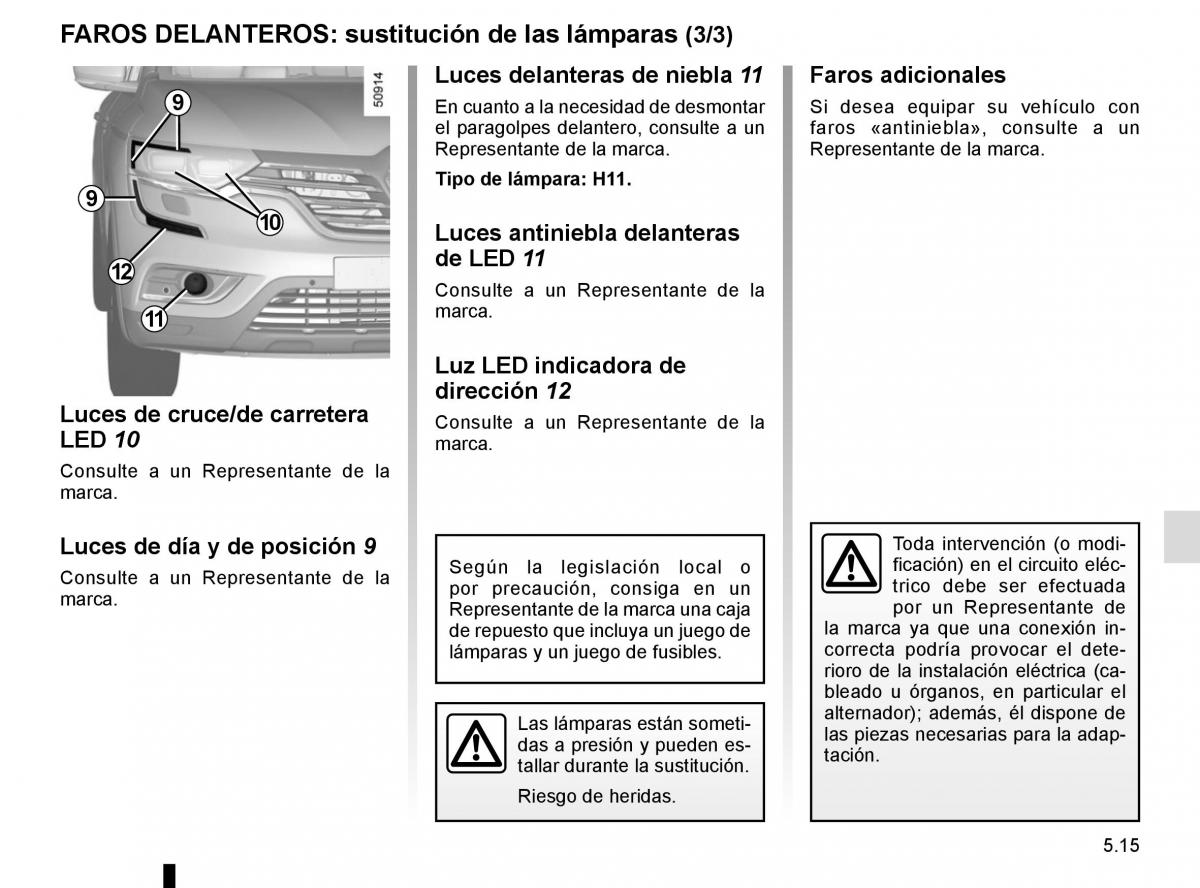 FAROS DELANTEROS: sustitución de las lámparas (3/3)

9
9
10
12
11
50914

Luces de cruce/de carretera LED 10

Consulte a un Representante de la marca.

Luces de día y de posición 9

Consulte a un Representante de la marca.

Luces delanteras de niebla 11

En cuanto a la necesidad de desmontar el paragolpes delantero, consulte a un Representante de la marca.

Tipo de lámpara: H11.

Luces antiniebla delanteras de LED 11

Consulte a un Representante de la marca.

Luz LED indicadora de dirección 12

Consulte a un Representante de la marca.

Según la legislación local o por precaución, consiga en un Representante de la marca una caja de repuesto que incluya un juego de lámparas y un juego de fusibles.

Las lámparas están sometidas a presión y pueden estallar durante la sustitución.

Riesgo de heridas.

Faros adicionales

Si desea equipar su vehículo con faros «antiniebla», consulte a un Representante de la marca.

Toda intervención (o modificación) en el circuito eléctrico debe ser efectuada por un Representante de la marca ya que una conexión incorrecta podría provocar el deterioro de la instalación eléctrica (cableado u órganos, en particular el alternador); además, él dispone de las piezas necesarias para la adaptación.

5.15